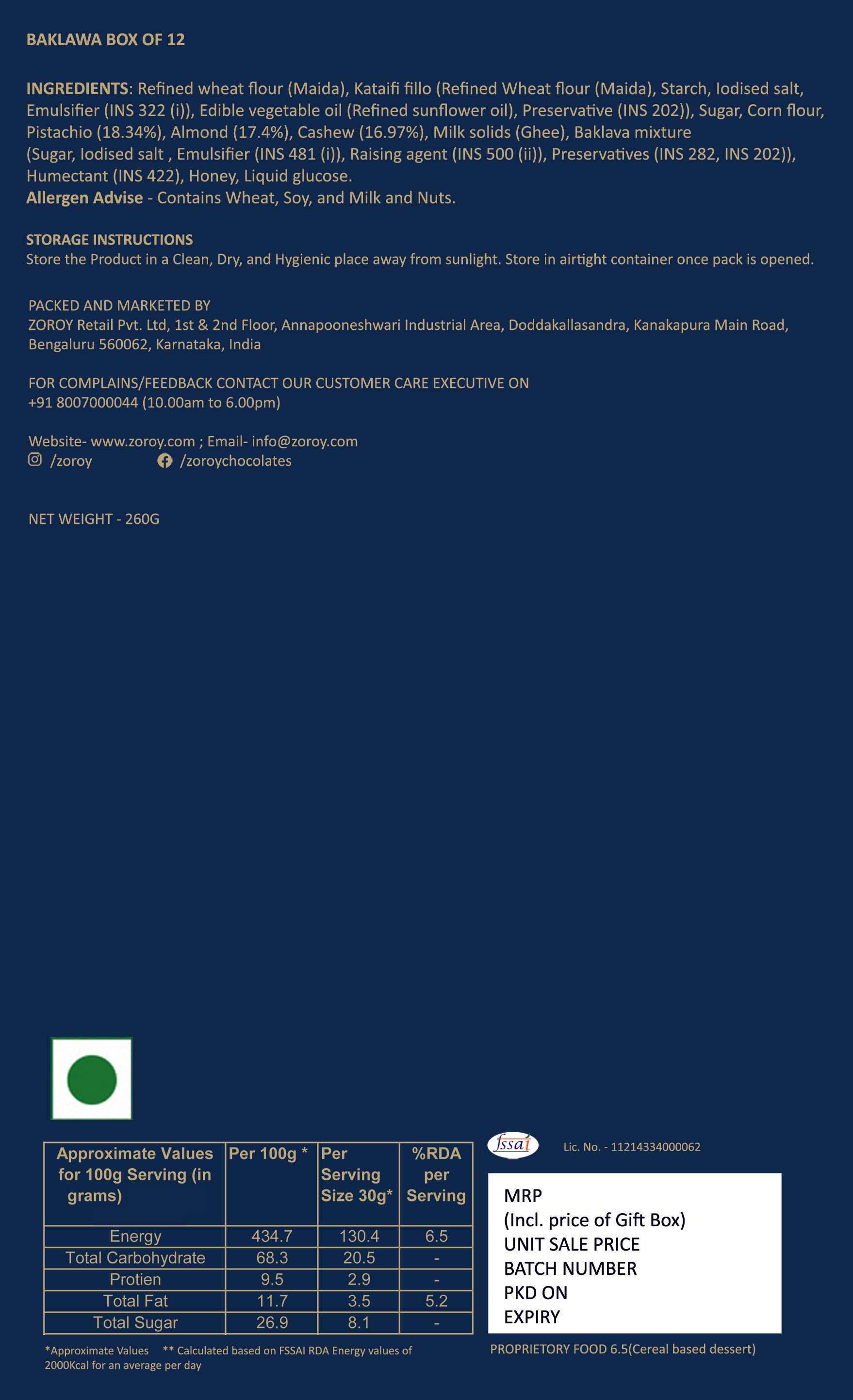 BAKLAWA BOX OF 12

INGREDIENTS: Refined wheat flour (Maida), Kataifi fillo (Refined Wheat flour (Maida), Starch, Iodised salt, Emulsifier (INS 322 (i)), Edible vegetable oil (Refined sunflower oil), Preservative (INS 202)), Sugar, Corn flour, Pistachio (18.34%), Almond (17.4%), Cashew (16.97%), Milk solids (Ghee), Baklava mixture (Sugar, Iodised salt , Emulsifier (INS 481 (i)), Raising agent (INS 500 (ii)), Preservatives (INS 282, INS 202)), Humectant (INS 422), Honey, Liquid glucose.
Allergen Advise - Contains Wheat, Soy, and Milk and Nuts.

STORAGE INSTRUCTIONS
Store the Product in a Clean, Dry, and Hygienic place away from sunlight. Store in airtight container once pack is opened.

PACKED AND MARKETED BY
ZOROY Retail Pvt. Ltd, 1st & 2nd Floor, Annapooneshwari Industrial Area, Doddakallasandra, Kanakapura Main Road, Bengaluru 560062, Karnataka, India

FOR COMPLAINS/FEEDBACK CONTACT OUR CUSTOMER CARE EXECUTIVE ON
+91 8007000044 (10.00am to 6.00pm)

Website- www.zoroy.com ; Email- info@zoroy.com
/zoroy /zoroychocolates

NET WEIGHT - 260G

| Approximate Values for 100g Serving (in grams) | Per 100g * | Per Serving Size 30g* | %RDA per Serving |
|---|---|---|---|
| Energy | 434.7 | 130.4 | 6.5 |
| Total Carbohydrate | 68.3 | 20.5 | - |
| Protien | 9.5 | 2.9 | - |
| Total Fat | 11.7 | 3.5 | 5.2 |
| Total Sugar | 26.9 | 8.1 | - |

*Approximate Values ** Calculated based on FSSAI RDA Energy values of 2000Kcal for an average per day

fssai Lic. No. - 11214334000062

MRP
(Incl. price of Gift Box)
UNIT SALE PRICE
BATCH NUMBER
PKD ON
EXPIRY

PROPRIETORY FOOD 6.5(Cereal based dessert)